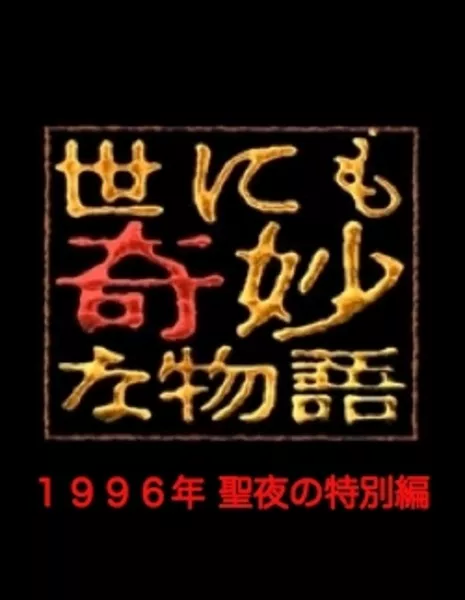 世にも
奇妙
な物語

１９９６年 聖夜の特別編